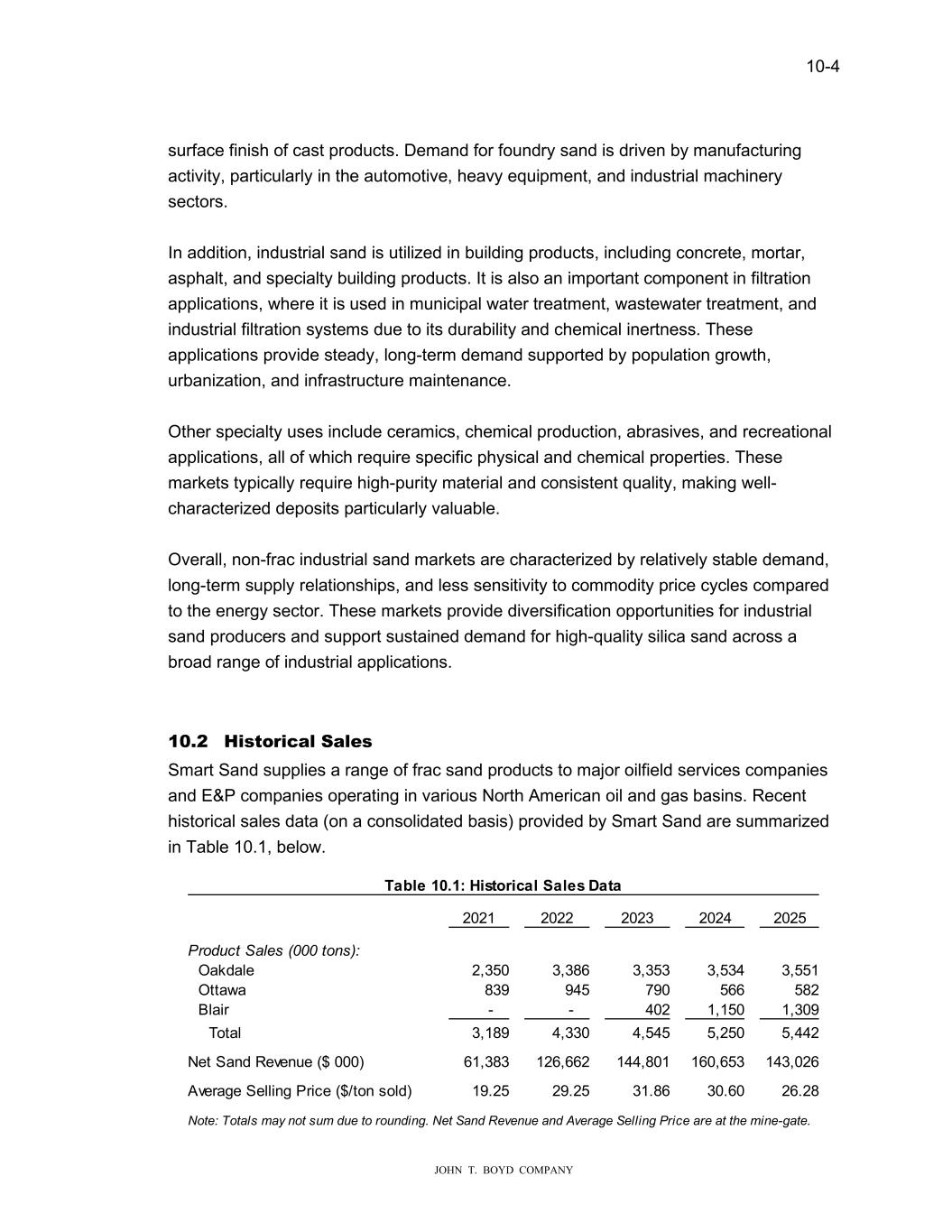 10-4

surface finish of cast products. Demand for foundry sand is driven by manufacturing activity, particularly in the automotive, heavy equipment, and industrial machinery sectors.

In addition, industrial sand is utilized in building products, including concrete, mortar, asphalt, and specialty building products. It is also an important component in filtration applications, where it is used in municipal water treatment, wastewater treatment, and industrial filtration systems due to its durability and chemical inertness. These applications provide steady, long-term demand supported by population growth, urbanization, and infrastructure maintenance.

Other specialty uses include ceramics, chemical production, abrasives, and recreational applications, all of which require specific physical and chemical properties. These markets typically require high-purity material and consistent quality, making well-characterized deposits particularly valuable.

Overall, non-frac industrial sand markets are characterized by relatively stable demand, long-term supply relationships, and less sensitivity to commodity price cycles compared to the energy sector. These markets provide diversification opportunities for industrial sand producers and support sustained demand for high-quality silica sand across a broad range of industrial applications.

10.2 Historical Sales

Smart Sand supplies a range of frac sand products to major oilfield services companies and E&P companies operating in various North American oil and gas basins. Recent historical sales data (on a consolidated basis) provided by Smart Sand are summarized in Table 10.1, below.

Table 10.1: Historical Sales Data

| | 2021 | 2022 | 2023 | 2024 | 2025 |
|---|---|---|---|---|---|
| Product Sales (000 tons): | | | | | |
| Oakdale | 2,350 | 3,386 | 3,353 | 3,534 | 3,551 |
| Ottawa | 839 | 945 | 790 | 566 | 582 |
| Blair | - | - | 402 | 1,150 | 1,309 |
| Total | 3,189 | 4,330 | 4,545 | 5,250 | 5,442 |
| Net Sand Revenue ($ 000) | 61,383 | 126,662 | 144,801 | 160,653 | 143,026 |
| Average Selling Price ($/ton sold) | 19.25 | 29.25 | 31.86 | 30.60 | 26.28 |

Note: Totals may not sum due to rounding. Net Sand Revenue and Average Selling Price are at the mine-gate.

JOHN T. BOYD COMPANY